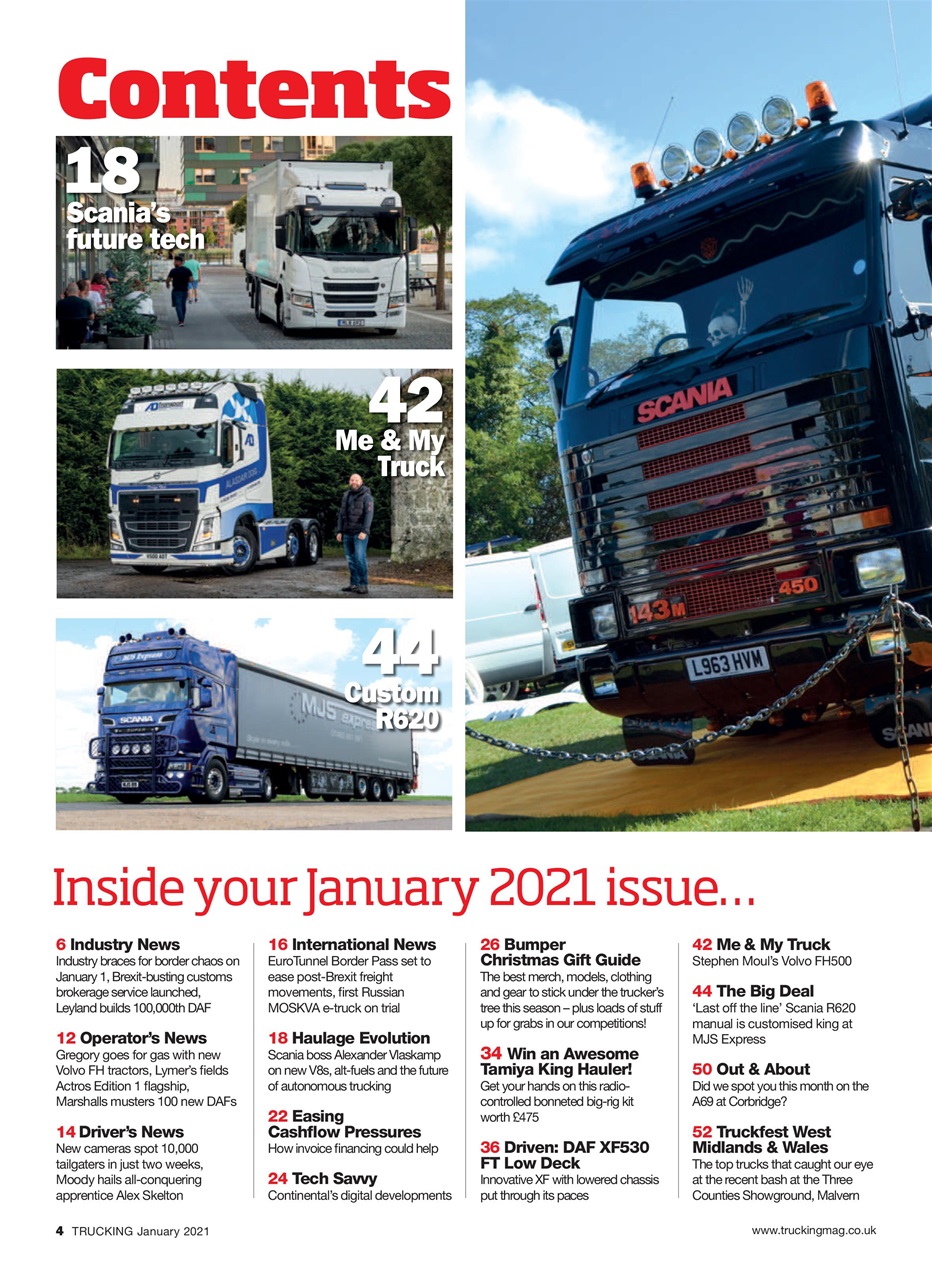 Contents

18
Scania's future tech

42
Me & My Truck

44
Custom R620

SCANIA
143M
450
L963 HVM

Inside your January 2021 issue…

6 Industry News
Industry braces for border chaos on January 1, Brexit-busting customs brokerage service launched, Leyland builds 100,000th DAF

12 Operator's News
Gregory goes for gas with new Volvo FH tractors, Lymer's fields Actros Edition 1 flagship, Marshalls musters 100 new DAFs

14 Driver's News
New cameras spot 10,000 tailgaters in just two weeks, Moody hails all-conquering apprentice Alex Skelton

16 International News
EuroTunnel Border Pass set to ease post-Brexit freight movements, first Russian MOSKVA e-truck on trial

18 Haulage Evolution
Scania boss Alexander Vlaskamp on new V8s, alt-fuels and the future of autonomous trucking

22 Easing Cashflow Pressures
How invoice financing could help

24 Tech Savvy
Continental's digital developments

26 Bumper Christmas Gift Guide
The best merch, models, clothing and gear to stick under the trucker's tree this season – plus loads of stuff up for grabs in our competitions!

34 Win an Awesome Tamiya King Hauler!
Get your hands on this radio-controlled bonneted big-rig kit worth £475

36 Driven: DAF XF530 FT Low Deck
Innovative XF with lowered chassis put through its paces

42 Me & My Truck
Stephen Moul's Volvo FH500

44 The Big Deal
'Last off the line' Scania R620 manual is customised king at MJS Express

50 Out & About
Did we spot you this month on the A69 at Corbridge?

52 Truckfest West Midlands & Wales
The top trucks that caught our eye at the recent bash at the Three Counties Showground, Malvern

4 TRUCKING January 2021
www.truckingmag.co.uk